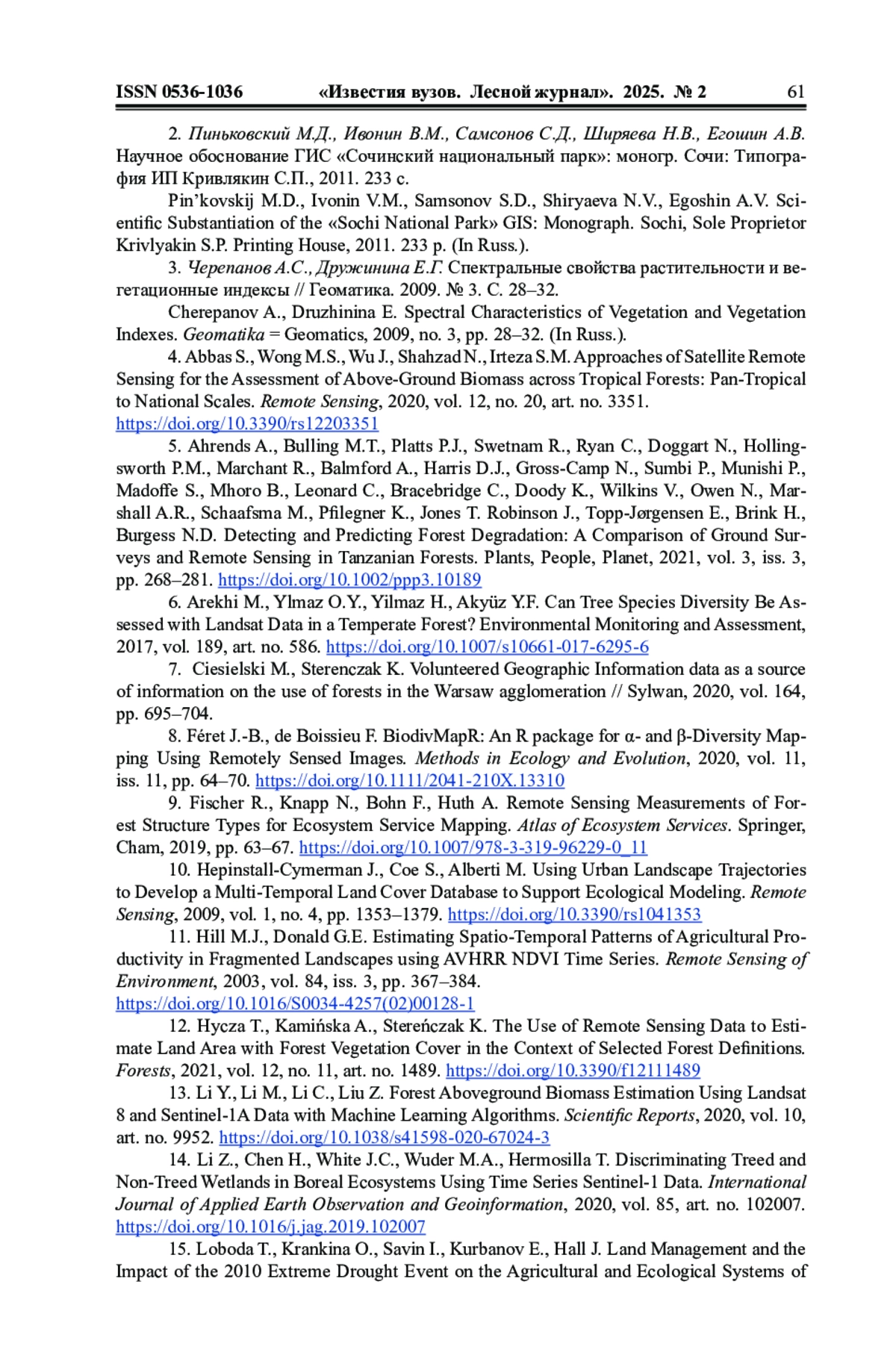 ISSN 0536-1036 «Известия вузов. Лесной журнал». 2025. № 2 61

2. Пиньковский М.Д., Ивонин В.М., Самсонов С.Д., Ширяева Н.В., Егошин А.В. Научное обоснование ГИС «Сочинский национальный парк»: моногр. Сочи: Типография ИП Кривлякин С.П., 2011. 233 с.

Pin'kovskij M.D., Ivonin V.M., Samsonov S.D., Shiryaeva N.V., Egoshin A.V. Scientific Substantiation of the «Sochi National Park» GIS: Monograph. Sochi, Sole Proprietor Krivlyakin S.P. Printing House, 2011. 233 p. (In Russ.).

3. Черепанов А.С., Дружинина Е.Г. Спектральные свойства растительности и вегетационные индексы // Геоматика. 2009. № 3. С. 28–32.

Cherepanov A., Druzhinina E. Spectral Characteristics of Vegetation and Vegetation Indexes. Geomatika = Geomatics, 2009, no. 3, pp. 28–32. (In Russ.).

4. Abbas S., Wong M.S., Wu J., Shahzad N., Irteza S.M. Approaches of Satellite Remote Sensing for the Assessment of Above-Ground Biomass across Tropical Forests: Pan-Tropical to National Scales. Remote Sensing, 2020, vol. 12, no. 20, art. no. 3351. https://doi.org/10.3390/rs12203351

5. Ahrends A., Bulling M.T., Platts P.J., Swetnam R., Ryan C., Doggart N., Hollingsworth P.M., Marchant R., Balmford A., Harris D.J., Gross-Camp N., Sumbi P., Munishi P., Madoffe S., Mhoro B., Leonard C., Bracebridge C., Doody K., Wilkins V., Owen N., Marshall A.R., Schaafsma M., Pfilegner K., Jones T. Robinson J., Topp-Jørgensen E., Brink H., Burgess N.D. Detecting and Predicting Forest Degradation: A Comparison of Ground Surveys and Remote Sensing in Tanzanian Forests. Plants, People, Planet, 2021, vol. 3, iss. 3, pp. 268–281. https://doi.org/10.1002/ppp3.10189

6. Arekhi M., Ylmaz O.Y., Yilmaz H., Akyüz Y.F. Can Tree Species Diversity Be Assessed with Landsat Data in a Temperate Forest? Environmental Monitoring and Assessment, 2017, vol. 189, art. no. 586. https://doi.org/10.1007/s10661-017-6295-6

7. Ciesielski M., Sterenczak K. Volunteered Geographic Information data as a source of information on the use of forests in the Warsaw agglomeration // Sylwan, 2020, vol. 164, pp. 695–704.

8. Féret J.-B., de Boissieu F. BiodivMapR: An R package for α- and β-Diversity Mapping Using Remotely Sensed Images. Methods in Ecology and Evolution, 2020, vol. 11, iss. 11, pp. 64–70. https://doi.org/10.1111/2041-210X.13310

9. Fischer R., Knapp N., Bohn F., Huth A. Remote Sensing Measurements of Forest Structure Types for Ecosystem Service Mapping. Atlas of Ecosystem Services. Springer, Cham, 2019, pp. 63–67. https://doi.org/10.1007/978-3-319-96229-0_11

10. Hepinstall-Cymerman J., Coe S., Alberti M. Using Urban Landscape Trajectories to Develop a Multi-Temporal Land Cover Database to Support Ecological Modeling. Remote Sensing, 2009, vol. 1, no. 4, pp. 1353–1379. https://doi.org/10.3390/rs1041353

11. Hill M.J., Donald G.E. Estimating Spatio-Temporal Patterns of Agricultural Productivity in Fragmented Landscapes using AVHRR NDVI Time Series. Remote Sensing of Environment, 2003, vol. 84, iss. 3, pp. 367–384. https://doi.org/10.1016/S0034-4257(02)00128-1

12. Hycza T., Kamińska A., Stereńczak K. The Use of Remote Sensing Data to Estimate Land Area with Forest Vegetation Cover in the Context of Selected Forest Definitions. Forests, 2021, vol. 12, no. 11, art. no. 1489. https://doi.org/10.3390/f12111489

13. Li Y., Li M., Li C., Liu Z. Forest Aboveground Biomass Estimation Using Landsat 8 and Sentinel-1A Data with Machine Learning Algorithms. Scientific Reports, 2020, vol. 10, art. no. 9952. https://doi.org/10.1038/s41598-020-67024-3

14. Li Z., Chen H., White J.C., Wuder M.A., Hermosilla T. Discriminating Treed and Non-Treed Wetlands in Boreal Ecosystems Using Time Series Sentinel-1 Data. International Journal of Applied Earth Observation and Geoinformation, 2020, vol. 85, art. no. 102007. https://doi.org/10.1016/j.jag.2019.102007

15. Loboda T., Krankina O., Savin I., Kurbanov E., Hall J. Land Management and the Impact of the 2010 Extreme Drought Event on the Agricultural and Ecological Systems of